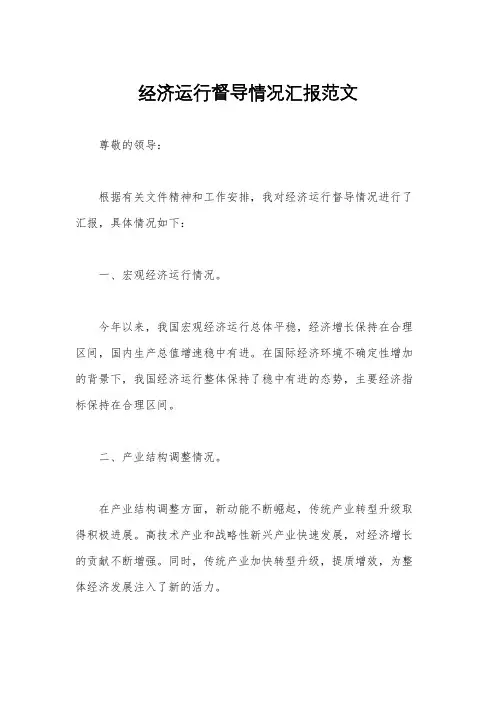 经济运行督导情况汇报范文

尊敬的领导：

根据有关文件精神和工作安排，我对经济运行督导情况进行了汇报，具体情况如下：

一、宏观经济运行情况。

今年以来，我国宏观经济运行总体平稳，经济增长保持在合理区间，国内生产总值增速稳中有进。在国际经济环境不确定性增加的背景下，我国经济运行整体保持了稳中有进的态势，主要经济指标保持在合理区间。

二、产业结构调整情况。

在产业结构调整方面，新动能不断崛起，传统产业转型升级取得积极进展。高技术产业和战略性新兴产业快速发展，对经济增长的贡献不断增强。同时，传统产业加快转型升级，提质增效，为整体经济发展注入了新的活力。